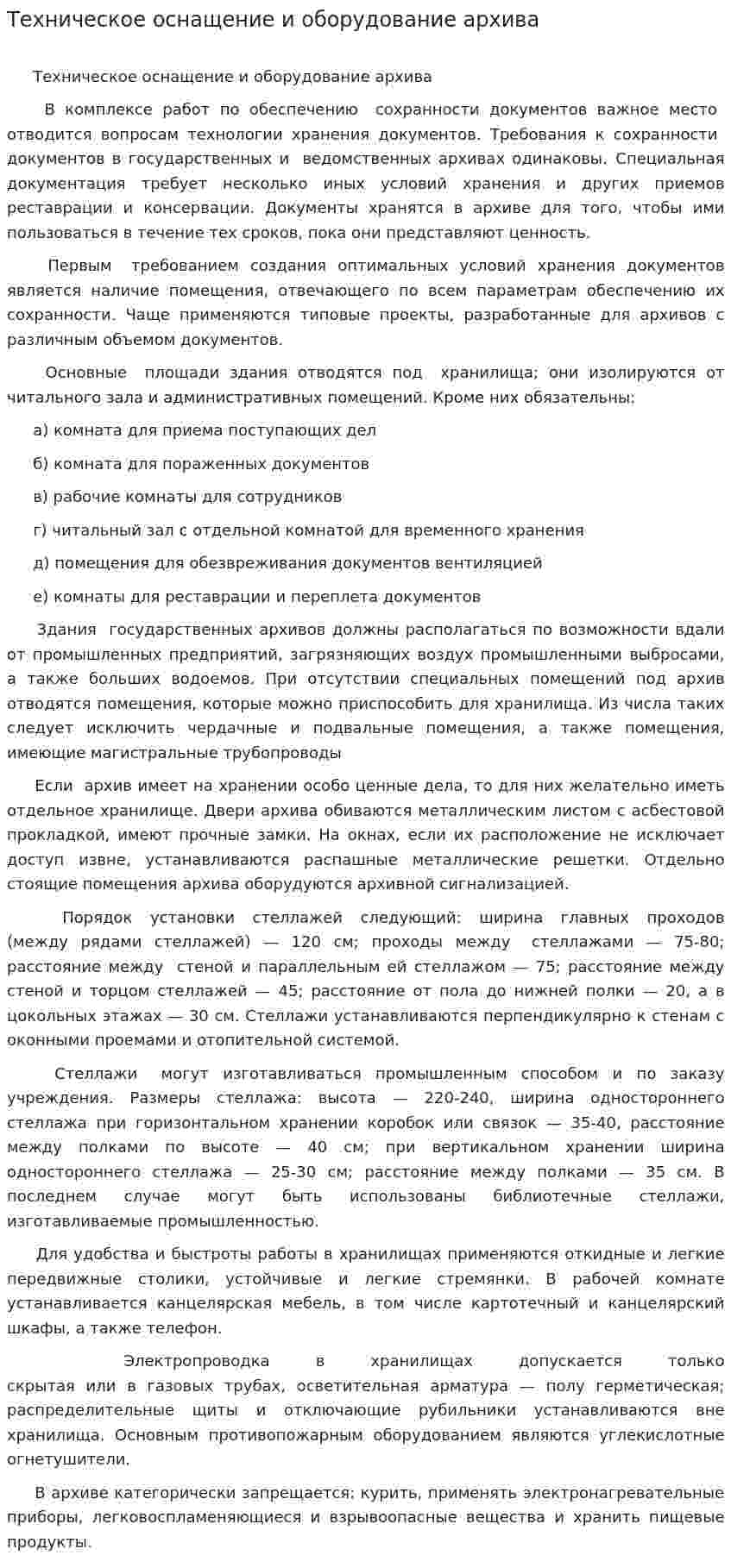 Техническое оснащение и оборудование архива

Техническое оснащение и оборудование архива

В комплексе работ по обеспечению сохранности документов важное место отводится вопросам технологии хранения документов. Требования к сохранности документов в государственных и ведомственных архивах одинаковы. Специальная документация требует несколько иных условий хранения и других приемов реставрации и консервации. Документы хранятся в архиве для того, чтобы ими пользоваться в течение тех сроков, пока они представляют ценность.

Первым требованием создания оптимальных условий хранения документов является наличие помещения, отвечающего по всем параметрам обеспечению их сохранности. Чаще применяются типовые проекты, разработанные для архивов с различным объемом документов.

Основные площади здания отводятся под хранилища; они изолируются от читального зала и административных помещений. Кроме них обязательны:

а) комната для приема поступающих дел

б) комната для пораженных документов

в) рабочие комнаты для сотрудников

г) читальный зал с отдельной комнатой для временного хранения

д) помещения для обезвреживания документов вентиляцией

е) комнаты для реставрации и переплета документов

Здания государственных архивов должны располагаться по возможности вдали от промышленных предприятий, загрязняющих воздух промышленными выбросами, а также больших водоемов. При отсутствии специальных помещений под архив отводятся помещения, которые можно приспособить для хранилища. Из числа таких следует исключить чердачные и подвальные помещения, а также помещения, имеющие магистральные трубопроводы

Если архив имеет на хранении особо ценные дела, то для них желательно иметь отдельное хранилище. Двери архива обиваются металлическим листом с асбестовой прокладкой, имеют прочные замки. На окнах, если их расположение не исключает доступ извне, устанавливаются распашные металлические решетки. Отдельно стоящие помещения архива оборудуются архивной сигнализацией.

Порядок установки стеллажей следующий: ширина главных проходов (между рядами стеллажей) — 120 см; проходы между стеллажами — 75-80; расстояние между стеной и параллельным ей стеллажом — 75; расстояние между стеной и торцом стеллажей — 45; расстояние от пола до нижней полки — 20, а в цокольных этажах — 30 см. Стеллажи устанавливаются перпендикулярно к стенам с оконными проемами и отопительной системой.

Стеллажи могут изготавливаться промышленным способом и по заказу учреждения. Размеры стеллажа: высота — 220-240, ширина одностороннего стеллажа при горизонтальном хранении коробок или связок — 35-40, расстояние между полками по высоте — 40 см; при вертикальном хранении ширина одностороннего стеллажа — 25-30 см; расстояние между полками — 35 см. В последнем случае могут быть использованы библиотечные стеллажи, изготавливаемые промышленностью.

Для удобства и быстроты работы в хранилищах применяются откидные и легкие передвижные столики, устойчивые и легкие стремянки. В рабочей комнате устанавливается канцелярская мебель, в том числе картотечный и канцелярский шкафы, а также телефон.

Электропроводка в хранилищах допускается только скрытая или в газовых трубах, осветительная арматура — полу герметическая; распределительные щиты и отключающие рубильники устанавливаются вне хранилища. Основным противопожарным оборудованием являются углекислотные огнетушители.

В архиве категорически запрещается; курить, применять электронагревательные приборы, легковоспламеняющиеся и взрывоопасные вещества и хранить пищевые продукты.